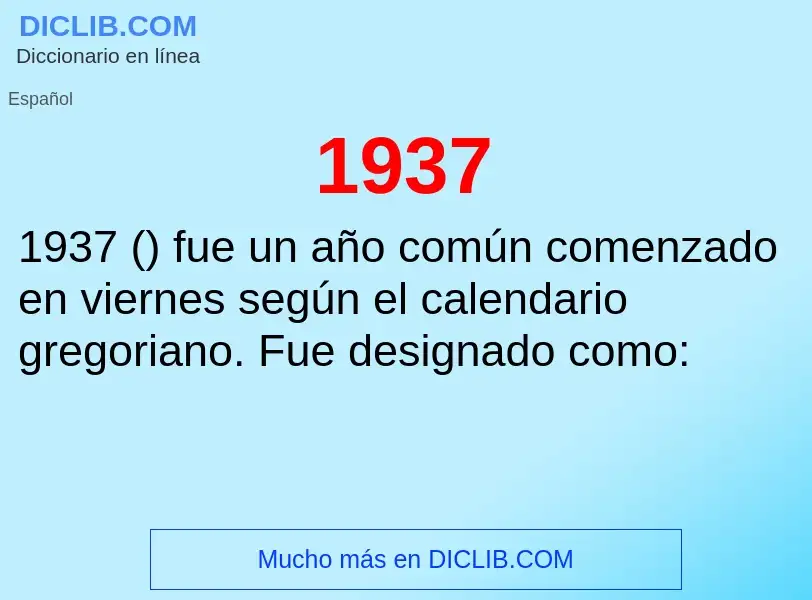 DICLIB.COM
Diccionario en línea

Español

1937

1937 () fue un año común comenzado en viernes según el calendario gregoriano. Fue designado como:

Mucho más en DICLIB.COM